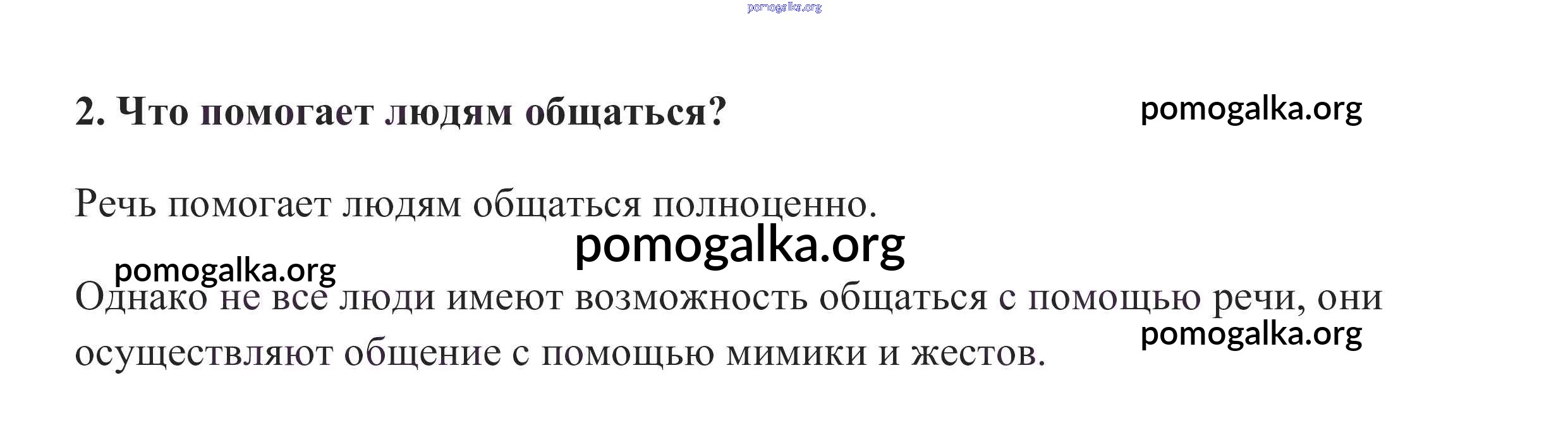 2. Что помогает людям общаться?

Речь помогает людям общаться полноценно.

Однако не все люди имеют возможность общаться с помощью речи, они осуществляют общение с помощью мимики и жестов.

pomogalka.org